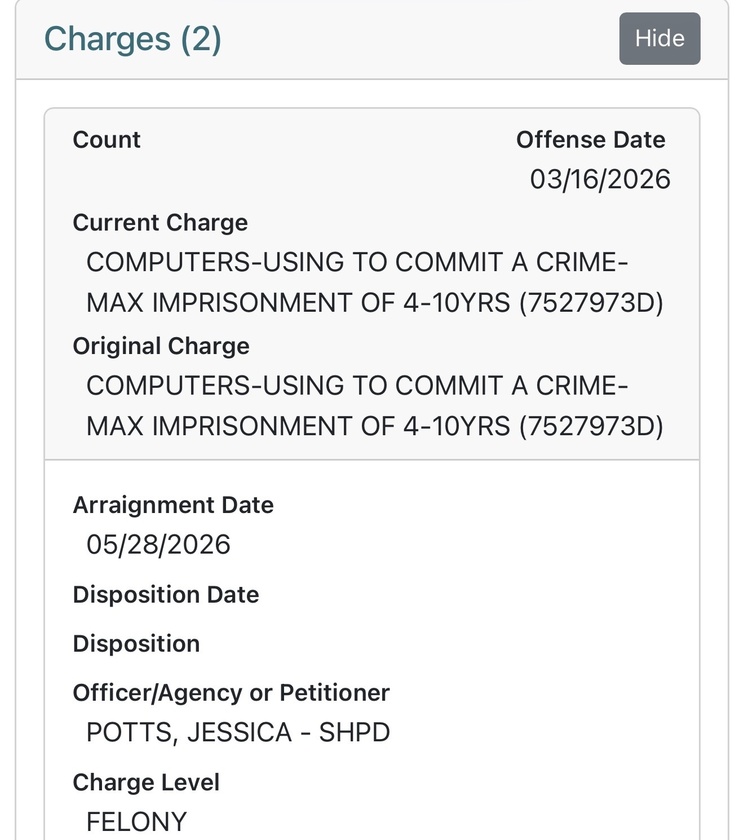 Charges (2)

Hide

Count

Offense Date
03/16/2026

Current Charge
COMPUTERS-USING TO COMMIT A CRIME-MAX IMPRISONMENT OF 4-10YRS (7527973D)

Original Charge
COMPUTERS-USING TO COMMIT A CRIME-MAX IMPRISONMENT OF 4-10YRS (7527973D)

Arraignment Date
05/28/2026

Disposition Date

Disposition

Officer/Agency or Petitioner
POTTS, JESSICA - SHPD

Charge Level
FELONY